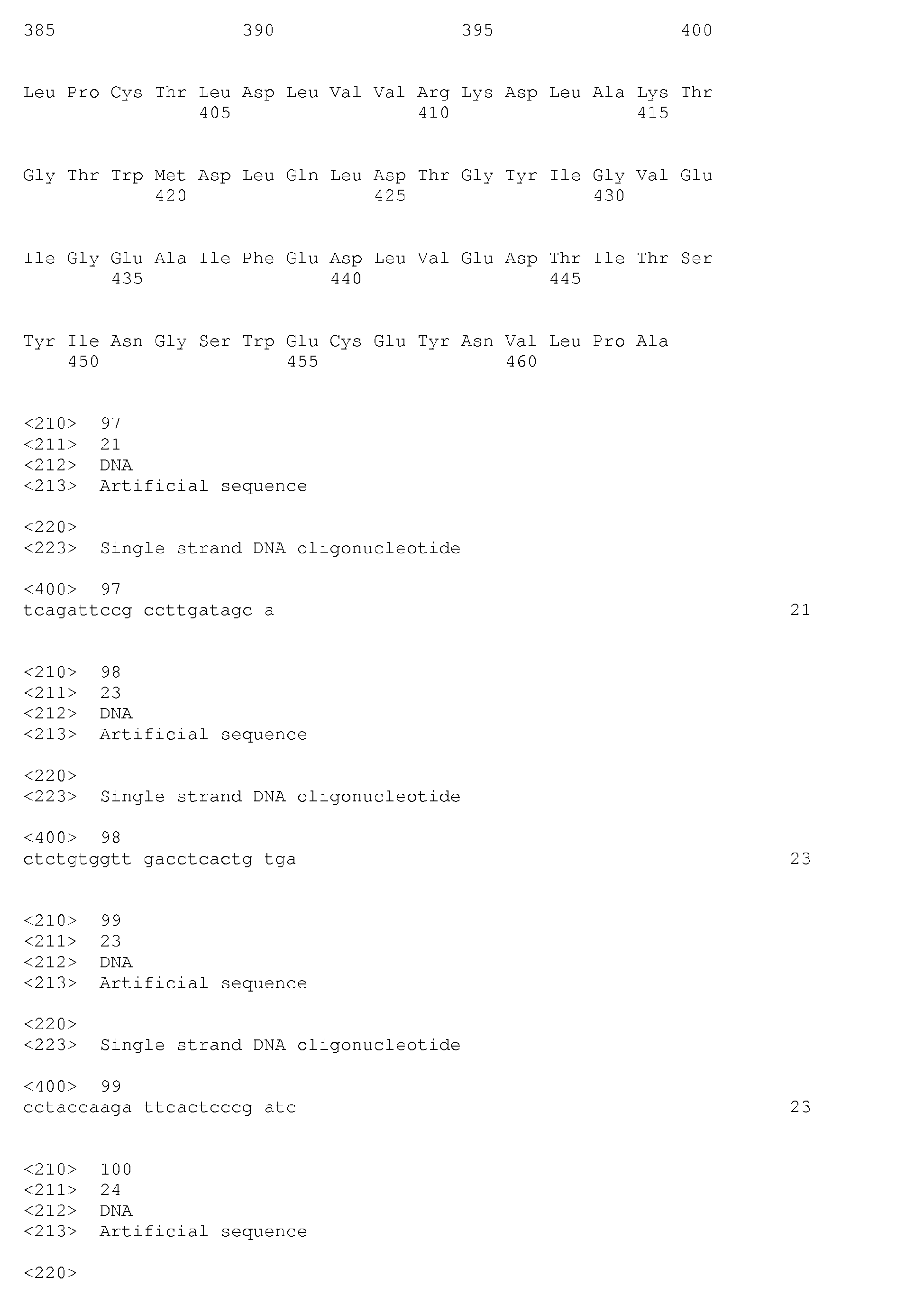 385 390 395 400

Leu Pro Cys Thr Leu Asp Leu Val Val Arg Lys Asp Leu Ala Lys Thr
405 410 415

Gly Thr Trp Met Asp Leu Gln Leu Asp Thr Gly Tyr Ile Gly Val Glu
420 425 430

Ile Gly Glu Ala Ile Phe Glu Asp Leu Val Glu Asp Thr Ile Thr Ser
435 440 445

Tyr Ile Asn Gly Ser Trp Glu Cys Glu Tyr Asn Val Leu Pro Ala
450 455 460

<210> 97
<211> 21
<212> DNA
<213> Artificial sequence

<220>
<223> Single strand DNA oligonucleotide

<400> 97
tcagattccg ccttgatagc a 21

<210> 98
<211> 23
<212> DNA
<213> Artificial sequence

<220>
<223> Single strand DNA oligonucleotide

<400> 98
ctctgtggtt gacctcactg tga 23

<210> 99
<211> 23
<212> DNA
<213> Artificial sequence

<220>
<223> Single strand DNA oligonucleotide

<400> 99
cctaccaaga ttcactcccg atc 23

<210> 100
<211> 24
<212> DNA
<213> Artificial sequence

<220>